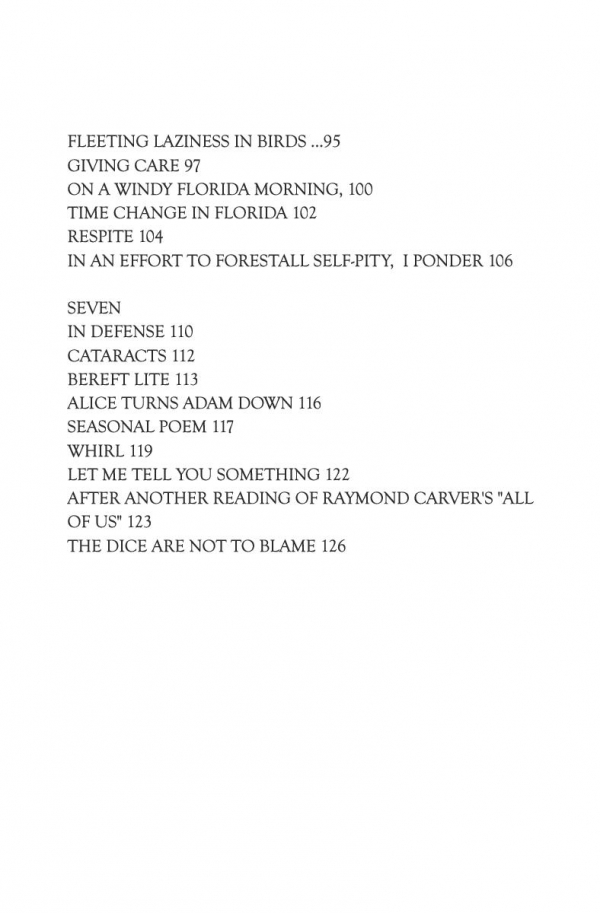 FLEETING LAZINESS IN BIRDS ...95
GIVING CARE 97
ON A WINDY FLORIDA MORNING, 100
TIME CHANGE IN FLORIDA 102
RESPITE 104
IN AN EFFORT TO FORESTALL SELF-PITY, I PONDER 106

SEVEN
IN DEFENSE 110
CATARACTS 112
BEREFT LITE 113
ALICE TURNS ADAM DOWN 116
SEASONAL POEM 117
WHIRL 119
LET ME TELL YOU SOMETHING 122
AFTER ANOTHER READING OF RAYMOND CARVER'S "ALL OF US" 123
THE DICE ARE NOT TO BLAME 126